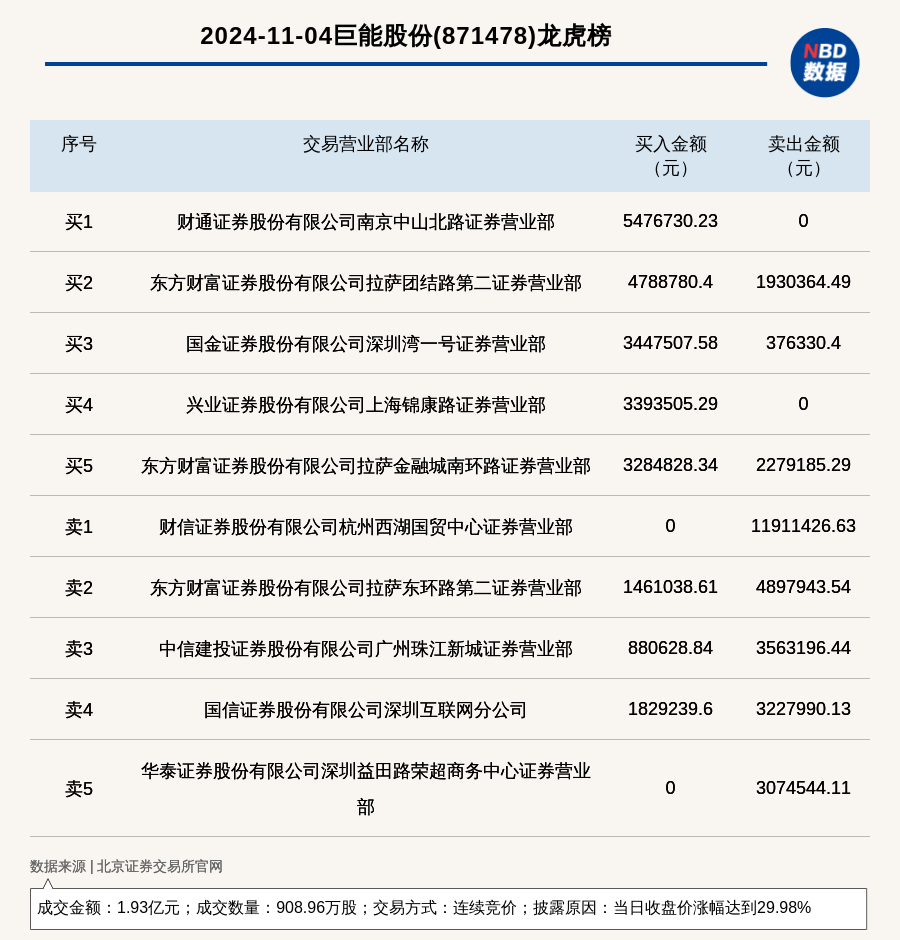 2024-11-04巨能股份(871478)龙虎榜

NBD
数据

| 序号 | 交易营业部名称 | 买入金额（元） | 卖出金额（元） |
|---|---|---|---|
| 买1 | 财通证券股份有限公司南京中山北路证券营业部 | 5476730.23 | 0 |
| 买2 | 东方财富证券股份有限公司拉萨团结路第二证券营业部 | 4788780.4 | 1930364.49 |
| 买3 | 国金证券股份有限公司深圳湾一号证券营业部 | 3447507.58 | 376330.4 |
| 买4 | 兴业证券股份有限公司上海锦康路证券营业部 | 3393505.29 | 0 |
| 买5 | 东方财富证券股份有限公司拉萨金融城南环路证券营业部 | 3284828.34 | 2279185.29 |
| 卖1 | 财信证券股份有限公司杭州西湖国贸中心证券营业部 | 0 | 11911426.63 |
| 卖2 | 东方财富证券股份有限公司拉萨东环路第二证券营业部 | 1461038.61 | 4897943.54 |
| 卖3 | 中信建投证券股份有限公司广州珠江新城证券营业部 | 880628.84 | 3563196.44 |
| 卖4 | 国信证券股份有限公司深圳互联网分公司 | 1829239.6 | 3227990.13 |
| 卖5 | 华泰证券股份有限公司深圳益田路荣超商务中心证券营业部 | 0 | 3074544.11 |

数据来源 | 北京证券交易所官网

成交金额：1.93亿元；成交数量：908.96万股；交易方式：连续竞价；披露原因：当日收盘价涨幅达到29.98%